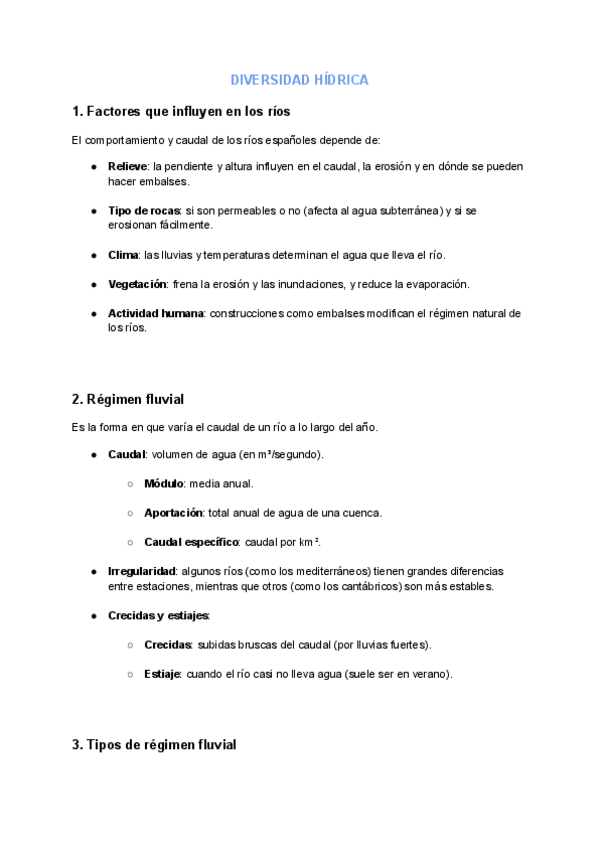 DIVERSIDAD HÍDRICA

1. Factores que influyen en los ríos

El comportamiento y caudal de los ríos españoles depende de:

● Relieve: la pendiente y altura influyen en el caudal, la erosión y en dónde se pueden hacer embalses.

● Tipo de rocas: si son permeables o no (afecta al agua subterránea) y si se erosionan fácilmente.

● Clima: las lluvias y temperaturas determinan el agua que lleva el río.

● Vegetación: frena la erosión y las inundaciones, y reduce la evaporación.

● Actividad humana: construcciones como embalses modifican el régimen natural de los ríos.

2. Régimen fluvial

Es la forma en que varía el caudal de un río a lo largo del año.

● Caudal: volumen de agua (en m³/segundo).

○ Módulo: media anual.

○ Aportación: total anual de agua de una cuenca.

○ Caudal específico: caudal por km².

● Irregularidad: algunos ríos (como los mediterráneos) tienen grandes diferencias entre estaciones, mientras que otros (como los cantábricos) son más estables.

● Crecidas y estiajes:

○ Crecidas: subidas bruscas del caudal (por lluvias fuertes).

○ Estiaje: cuando el río casi no lleva agua (suele ser en verano).

3. Tipos de régimen fluvial